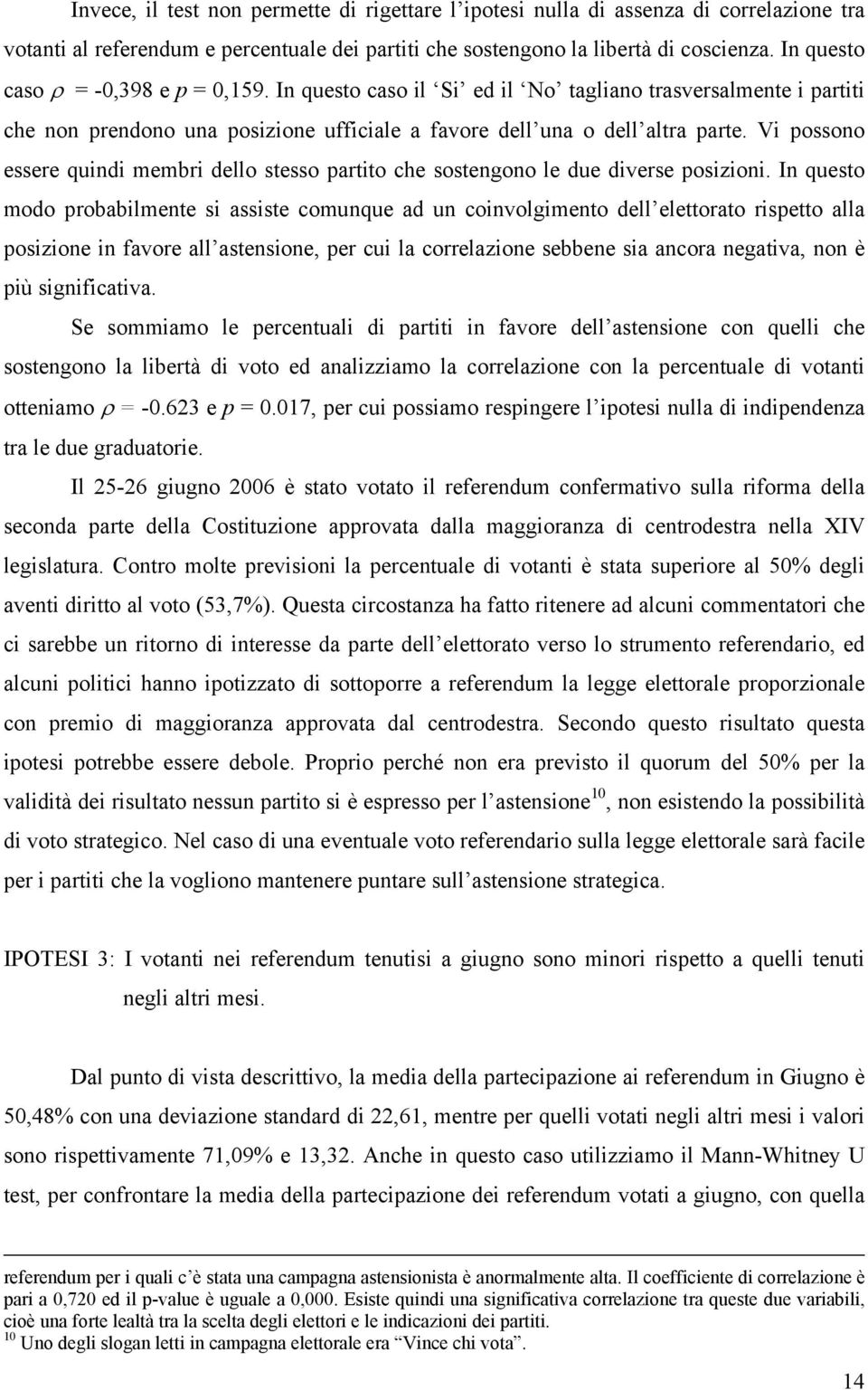 Invece, il test non permette di rigettare l'ipotesi nulla di assenza di correlazione tra votanti al referendum e percentuale dei partiti che sostengono la libertà di coscienza. In questo caso $\rho$ = -0,398 e $p$ = 0,159. In questo caso il 'Si' ed il 'No' tagliano trasversalmente i partiti che non prendono una posizione ufficiale a favore dell'una o dell'altra parte. Vi possono essere quindi membri dello stesso partito che sostengono le due diverse posizioni. In questo modo probabilmente si assiste comunque ad un coinvolgimento dell'elettorato rispetto alla posizione in favore all'astensione, per cui la correlazione sebbene sia ancora negativa, non è più significativa.

Se sommiamo le percentuali di partiti in favore dell'astensione con quelli che sostengono la libertà di voto ed analizziamo la correlazione con la percentuale di votanti otteniamo $\rho$ = -0.623 e $p$ = 0.017, per cui possiamo respingere l'ipotesi nulla di indipendenza tra le due graduatorie.

Il 25-26 giugno 2006 è stato votato il referendum confermativo sulla riforma della seconda parte della Costituzione approvata dalla maggioranza di centrodestra nella XIV legislatura. Contro molte previsioni la percentuale di votanti è stata superiore al 50% degli aventi diritto al voto (53,7%). Questa circostanza ha fatto ritenere ad alcuni commentatori che ci sarebbe un ritorno di interesse da parte dell'elettorato verso lo strumento referendario, ed alcuni politici hanno ipotizzato di sottoporre a referendum la legge elettorale proporzionale con premio di maggioranza approvata dal centrodestra. Secondo questo risultato questa ipotesi potrebbe essere debole. Proprio perché non era previsto il quorum del 50% per la validità dei risultato nessun partito si è espresso per l'astensione$^{10}$, non esistendo la possibilità di voto strategico. Nel caso di una eventuale voto referendario sulla legge elettorale sarà facile per i partiti che la vogliono mantenere puntare sull'astensione strategica.

IPOTESI 3: I votanti nei referendum tenutisi a giugno sono minori rispetto a quelli tenuti negli altri mesi.

Dal punto di vista descrittivo, la media della partecipazione ai referendum in Giugno è 50,48% con una deviazione standard di 22,61, mentre per quelli votati negli altri mesi i valori sono rispettivamente 71,09% e 13,32. Anche in questo caso utilizziamo il Mann-Whitney U test, per confrontare la media della partecipazione dei referendum votati a giugno, con quella

referendum per i quali c'è stata una campagna astensionista è anormalmente alta. Il coefficiente di correlazione è pari a 0,720 ed il p-value è uguale a 0,000. Esiste quindi una significativa correlazione tra queste due variabili, cioè una forte lealtà tra la scelta degli elettori e le indicazioni dei partiti.
$^{10}$ Uno degli slogan letti in campagna elettorale era "Vince chi vota".

14